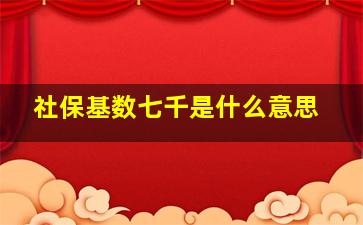 社保基数七千是什么意思